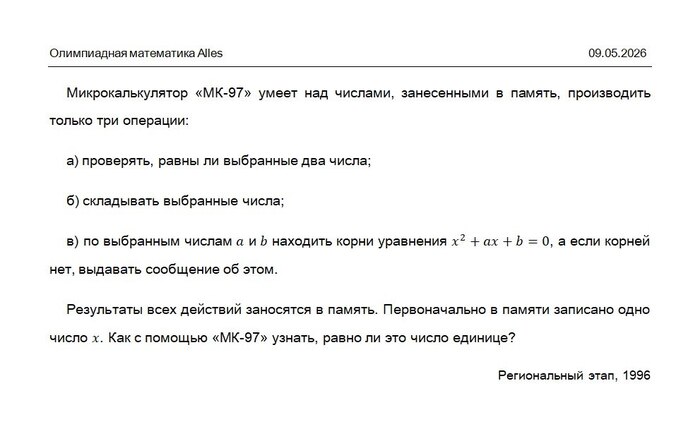 Олимпиадная математика Alles

09.05.2026

Микрокалькулятор «МК-97» умеет над числами, занесенными в память, производить только три операции:

а) проверять, равны ли выбранные два числа;

б) складывать выбранные числа;

в) по выбранным числам $a$ и $b$ находить корни уравнения $x^2 + ax + b = 0$, а если корней нет, выдавать сообщение об этом.

Результаты всех действий заносятся в память. Первоначально в памяти записано одно число $x$. Как с помощью «МК-97» узнать, равно ли это число единице?

Региональный этап, 1996